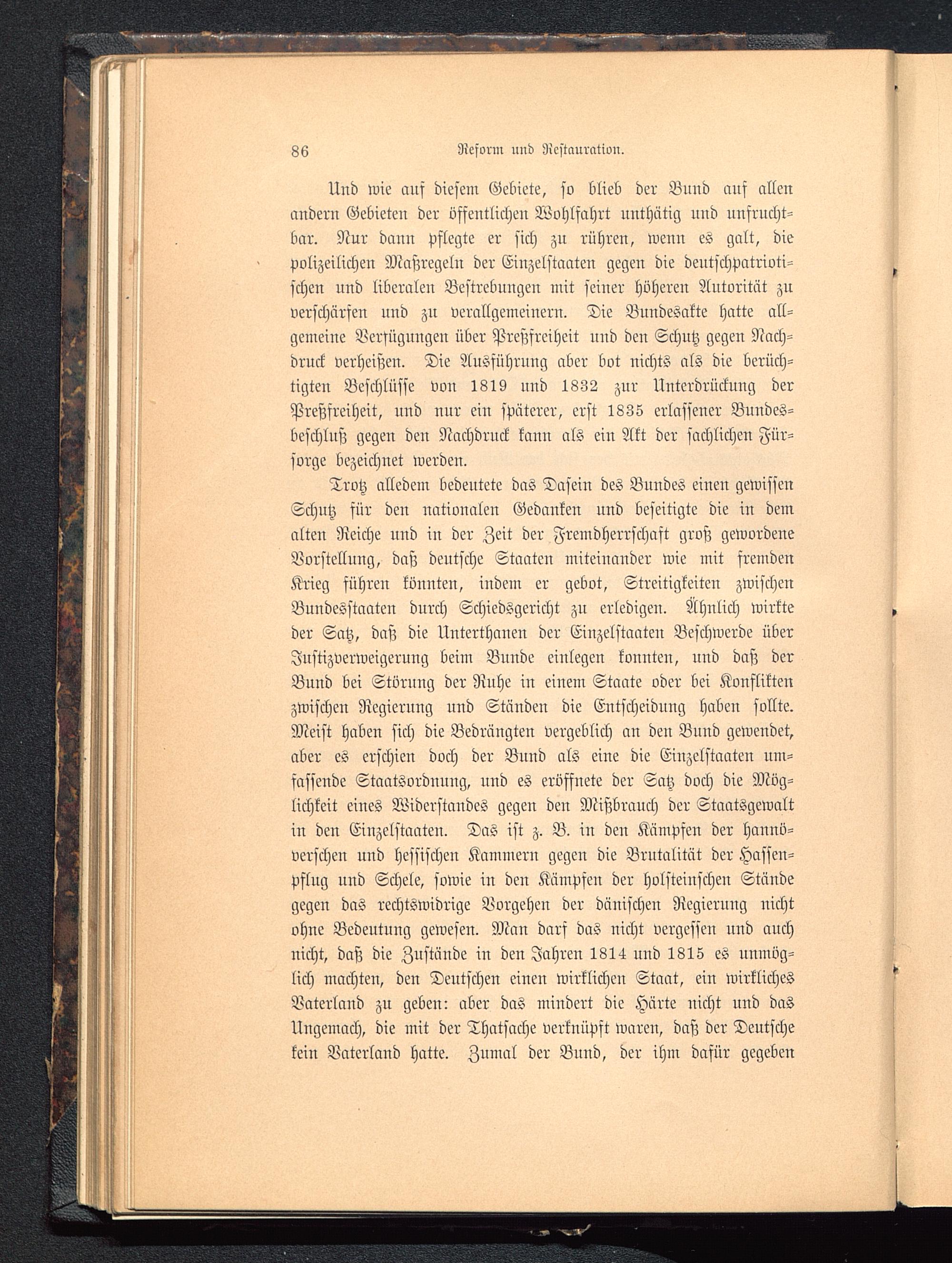 86 Reform und Restauration.

Und wie auf diesem Gebiete, so blieb der Bund auf allen andern Gebieten der öffentlichen Wohlfahrt unthätig und unfruchtbar. Nur dann pflegte er sich zu rühren, wenn es galt, die polizeilichen Maßregeln der Einzelstaaten gegen die deutschpatriotischen und liberalen Bestrebungen mit seiner höheren Autorität zu verschärfen und zu verallgemeinern. Die Bundesakte hatte allgemeine Verfügungen über Preßfreiheit und den Schutz gegen Nachdruck verheißen. Die Ausführung aber bot nichts als die berüchtigten Beschlüsse von 1819 und 1832 zur Unterdrückung der Preßfreiheit, und nur ein späterer, erst 1835 erlassener Bundesbeschluß gegen den Nachdruck kann als ein Akt der sachlichen Fürsorge bezeichnet werden.

Trotz alledem bedeutete das Dasein des Bundes einen gewissen Schutz für den nationalen Gedanken und beseitigte die in dem alten Reiche und in der Zeit der Fremdherrschaft groß gewordene Vorstellung, daß deutsche Staaten miteinander wie mit fremden Krieg führen könnten, indem er gebot, Streitigkeiten zwischen Bundesstaaten durch Schiedsgericht zu erledigen. Ähnlich wirkte der Satz, daß die Unterthanen der Einzelstaaten Beschwerde über Justizverweigerung beim Bunde einlegen konnten, und daß der Bund bei Störung der Ruhe in einem Staate oder bei Konflikten zwischen Regierung und Ständen die Entscheidung haben sollte. Meist haben sich die Bedrängten vergeblich an den Bund gewendet, aber es erschien doch der Bund als eine die Einzelstaaten umfassende Staatsordnung, und es eröffnete der Satz doch die Möglichkeit eines Widerstandes gegen den Mißbrauch der Staatsgewalt in den Einzelstaaten. Das ist z. B. in den Kämpfen der hannöverschen und hessischen Kammern gegen die Brutalität der Hassenpflug und Schele, sowie in den Kämpfen der holsteinschen Stände gegen das rechtswidrige Vorgehen der dänischen Regierung nicht ohne Bedeutung gewesen. Man darf das nicht vergessen und auch nicht, daß die Zustände in den Jahren 1814 und 1815 es unmöglich machten, den Deutschen einen wirklichen Staat, ein wirkliches Vaterland zu geben: aber das mindert die Härte nicht und das Ungemach, die mit der Thatsache verknüpft waren, daß der Deutsche kein Vaterland hatte. Zumal der Bund, der ihm dafür gegeben